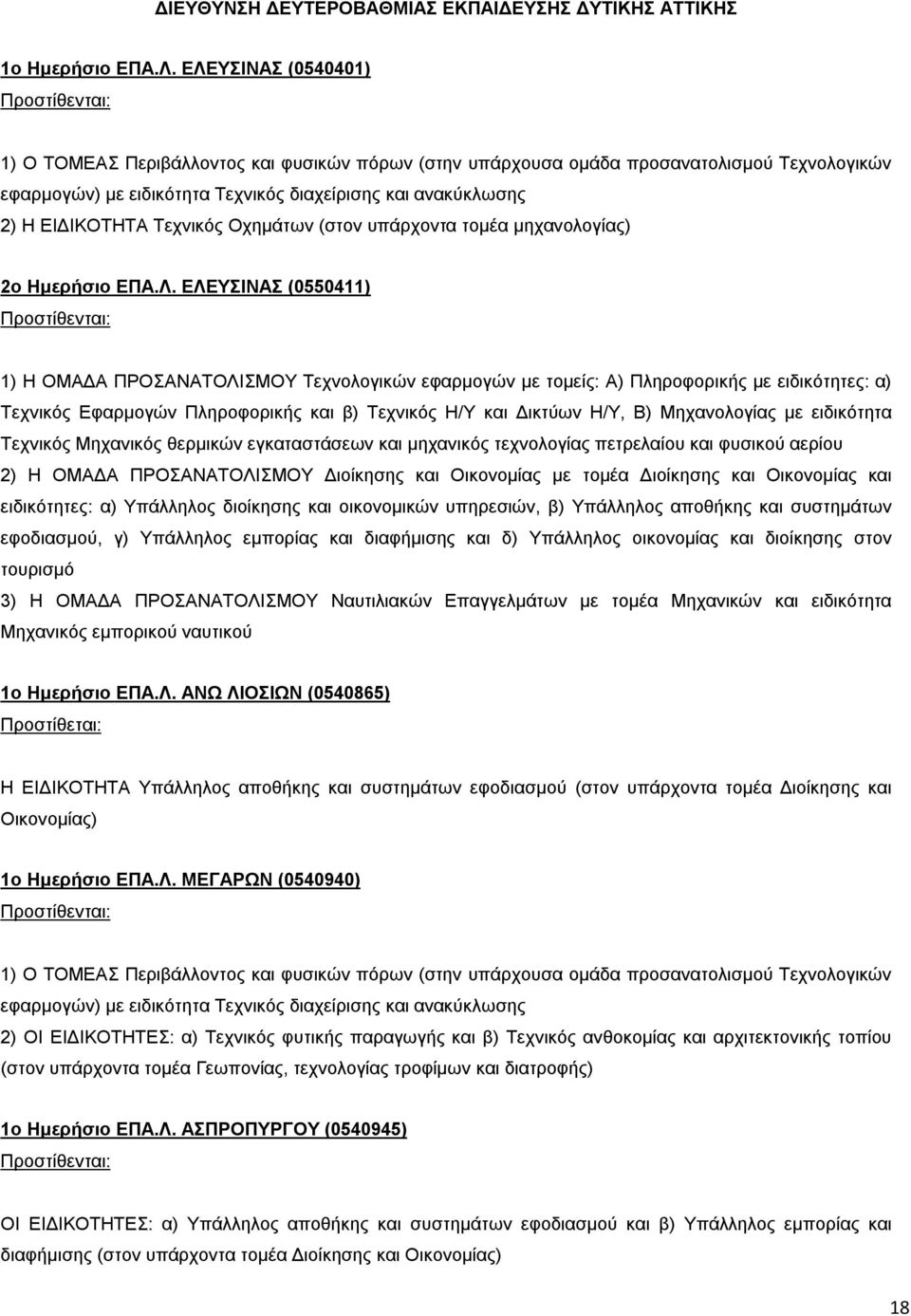 ΔΙΕΥΘΥΝΣΗ ΔΕΥΤΕΡΟΒΑΘΜΙΑΣ ΕΚΠΑΙΔΕΥΣΗΣ ΔΥΤΙΚΗΣ ΑΤΤΙΚΗΣ

1ο Ημερήσιο ΕΠΑ.Λ. ΕΛΕΥΣΙΝΑΣ (0540401)

Προστίθενται:

1) Ο ΤΟΜΕΑΣ Περιβάλλοντος και φυσικών πόρων (στην υπάρχουσα ομάδα προσανατολισμού Τεχνολογικών εφαρμογών) με ειδικότητα Τεχνικός διαχείρισης και ανακύκλωσης

2) Η ΕΙΔΙΚΟΤΗΤΑ Τεχνικός Οχημάτων (στον υπάρχοντα τομέα μηχανολογίας)

2ο Ημερήσιο ΕΠΑ.Λ. ΕΛΕΥΣΙΝΑΣ (0550411)

Προστίθενται:

1) Η ΟΜΑΔΑ ΠΡΟΣΑΝΑΤΟΛΙΣΜΟΥ Τεχνολογικών εφαρμογών με τομείς: Α) Πληροφορικής με ειδικότητες: α) Τεχνικός Εφαρμογών Πληροφορικής και β) Τεχνικός Η/Υ και Δικτύων Η/Υ, Β) Μηχανολογίας με ειδικότητα Τεχνικός Μηχανικός θερμικών εγκαταστάσεων και μηχανικός τεχνολογίας πετρελαίου και φυσικού αερίου

2) Η ΟΜΑΔΑ ΠΡΟΣΑΝΑΤΟΛΙΣΜΟΥ Διοίκησης και Οικονομίας με τομέα Διοίκησης και Οικονομίας και ειδικότητες: α) Υπάλληλος διοίκησης και οικονομικών υπηρεσιών, β) Υπάλληλος αποθήκης και συστημάτων εφοδιασμού, γ) Υπάλληλος εμπορίας και διαφήμισης και δ) Υπάλληλος οικονομίας και διοίκησης στον τουρισμό

3) Η ΟΜΑΔΑ ΠΡΟΣΑΝΑΤΟΛΙΣΜΟΥ Ναυτιλιακών Επαγγελμάτων με τομέα Μηχανικών και ειδικότητα Μηχανικός εμπορικού ναυτικού

1ο Ημερήσιο ΕΠΑ.Λ. ΑΝΩ ΛΙΟΣΙΩΝ (0540865)

Προστίθεται:

Η ΕΙΔΙΚΟΤΗΤΑ Υπάλληλος αποθήκης και συστημάτων εφοδιασμού (στον υπάρχοντα τομέα Διοίκησης και Οικονομίας)

1ο Ημερήσιο ΕΠΑ.Λ. ΜΕΓΑΡΩΝ (0540940)

Προστίθενται:

1) Ο ΤΟΜΕΑΣ Περιβάλλοντος και φυσικών πόρων (στην υπάρχουσα ομάδα προσανατολισμού Τεχνολογικών εφαρμογών) με ειδικότητα Τεχνικός διαχείρισης και ανακύκλωσης

2) ΟΙ ΕΙΔΙΚΟΤΗΤΕΣ: α) Τεχνικός φυτικής παραγωγής και β) Τεχνικός ανθοκομίας και αρχιτεκτονικής τοπίου (στον υπάρχοντα τομέα Γεωπονίας, τεχνολογίας τροφίμων και διατροφής)

1ο Ημερήσιο ΕΠΑ.Λ. ΑΣΠΡΟΠΥΡΓΟΥ (0540945)

Προστίθενται:

ΟΙ ΕΙΔΙΚΟΤΗΤΕΣ: α) Υπάλληλος αποθήκης και συστημάτων εφοδιασμού και β) Υπάλληλος εμπορίας και διαφήμισης (στον υπάρχοντα τομέα Διοίκησης και Οικονομίας)

18